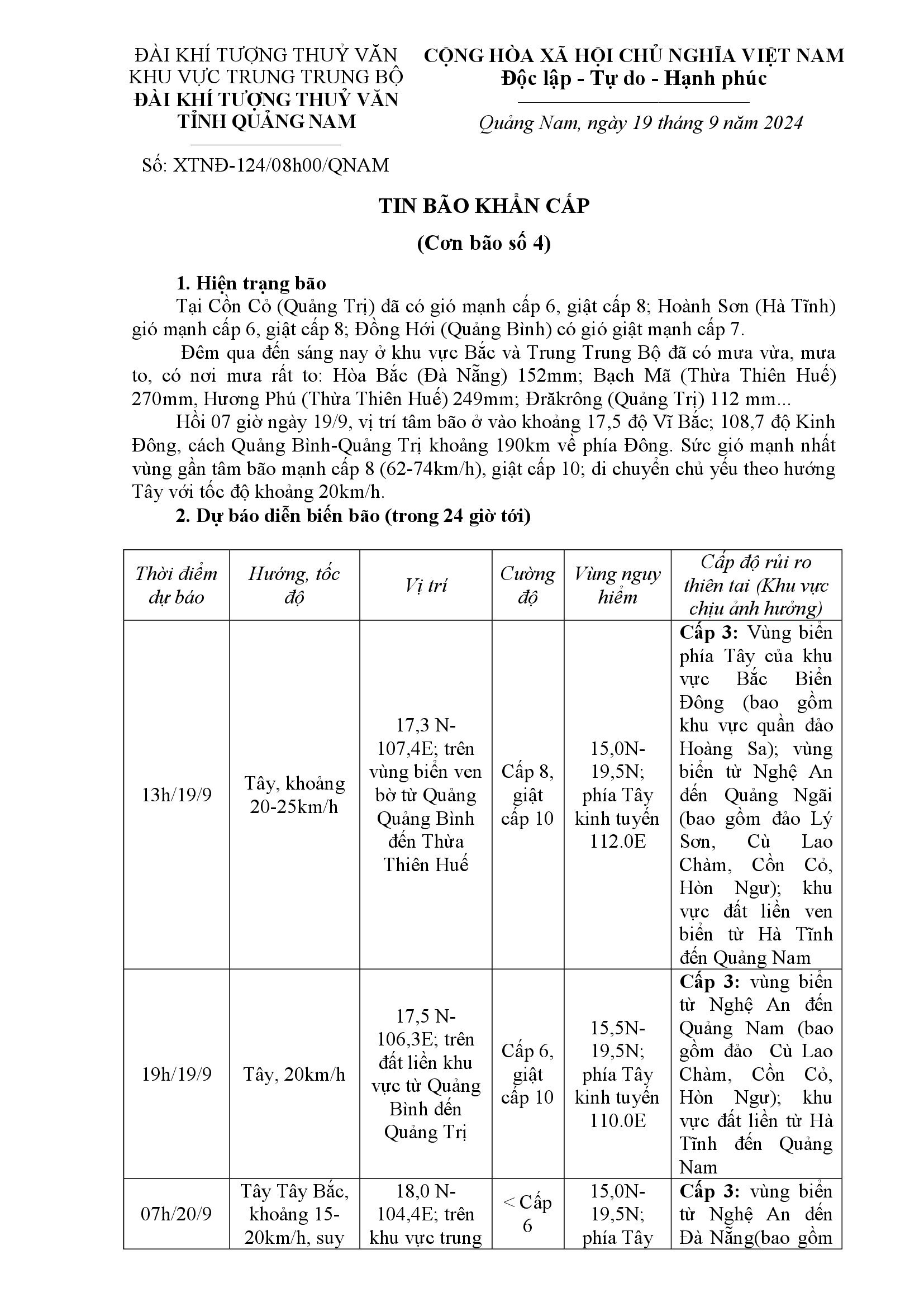 ĐÀI KHÍ TƯỢNG THUỶ VĂN KHU VỰC TRUNG TRUNG BỘ
ĐÀI KHÍ TƯỢNG THUỶ VĂN TỈNH QUẢNG NAM

Số: XTNĐ-124/08h00/QNAM

CỘNG HÒA XÃ HỘI CHỦ NGHĨA VIỆT NAM
Độc lập - Tự do - Hạnh phúc

Quảng Nam, ngày 19 tháng 9 năm 2024

TIN BÃO KHẨN CẤP
(Cơn bão số 4)

1. Hiện trạng bão
Tại Cồn Cỏ (Quảng Trị) đã có gió mạnh cấp 6, giật cấp 8; Hoành Sơn (Hà Tĩnh) gió mạnh cấp 6, giật cấp 8; Đồng Hới (Quảng Bình) có gió giật mạnh cấp 7.

Đêm qua đến sáng nay ở khu vực Bắc và Trung Trung Bộ đã có mưa vừa, mưa to, có nơi mưa rất to: Hòa Bắc (Đà Nẵng) 152mm; Bạch Mã (Thừa Thiên Huế) 270mm, Hương Phú (Thừa Thiên Huế) 249mm; Đrăkrông (Quảng Trị) 112 mm...

Hồi 07 giờ ngày 19/9, vị trí tâm bão ở vào khoảng 17,5 độ Vĩ Bắc; 108,7 độ Kinh Đông, cách Quảng Bình-Quảng Trị khoảng 190km về phía Đông. Sức gió mạnh nhất vùng gần tâm bão mạnh cấp 8 (62-74km/h), giật cấp 10; di chuyển chủ yếu theo hướng Tây với tốc độ khoảng 20km/h.

2. Dự báo diễn biến bão (trong 24 giờ tới)

| Thời điểm dự báo | Hướng, tốc độ | Vị trí | Cường độ | Vùng nguy hiểm | Cấp độ rủi ro thiên tai (Khu vực chịu ảnh hưởng) |
|---|---|---|---|---|---|
| 13h/19/9 | Tây, khoảng 20-25km/h | 17,3 N-107,4E; trên vùng biển ven bờ từ Quảng Quảng Bình đến Thừa Thiên Huế | Cấp 8, giật cấp 10 | 15,0N-19,5N; phía Tây kinh tuyến 112.0E | Cấp 3: Vùng biển phía Tây của khu vực Bắc Biển Đông (bao gồm khu vực quần đảo Hoàng Sa); vùng biển từ Nghệ An đến Quảng Ngãi (bao gồm đảo Lý Sơn, Cù Lao Chàm, Cồn Cỏ, Hòn Ngư); khu vực đất liền ven biển từ Hà Tĩnh đến Quảng Nam |
| 19h/19/9 | Tây, 20km/h | 17,5 N-106,3E; trên đất liền khu vực từ Quảng Bình đến Quảng Trị | Cấp 6, giật cấp 10 | 15,5N-19,5N; phía Tây kinh tuyến 110.0E | Cấp 3: vùng biển từ Nghệ An đến Quảng Nam (bao gồm đảo Cù Lao Chàm, Cồn Cỏ, Hòn Ngư); khu vực đất liền từ Hà Tĩnh đến Quảng Nam |
| 07h/20/9 | Tây Tây Bắc, khoảng 15-20km/h, suy | 18,0 N-104,4E; trên khu vực trung | < Cấp 6 | 15,0N-19,5N; phía Tây | Cấp 3: vùng biển từ Nghệ An đến Đà Nẵng(bao gồm |